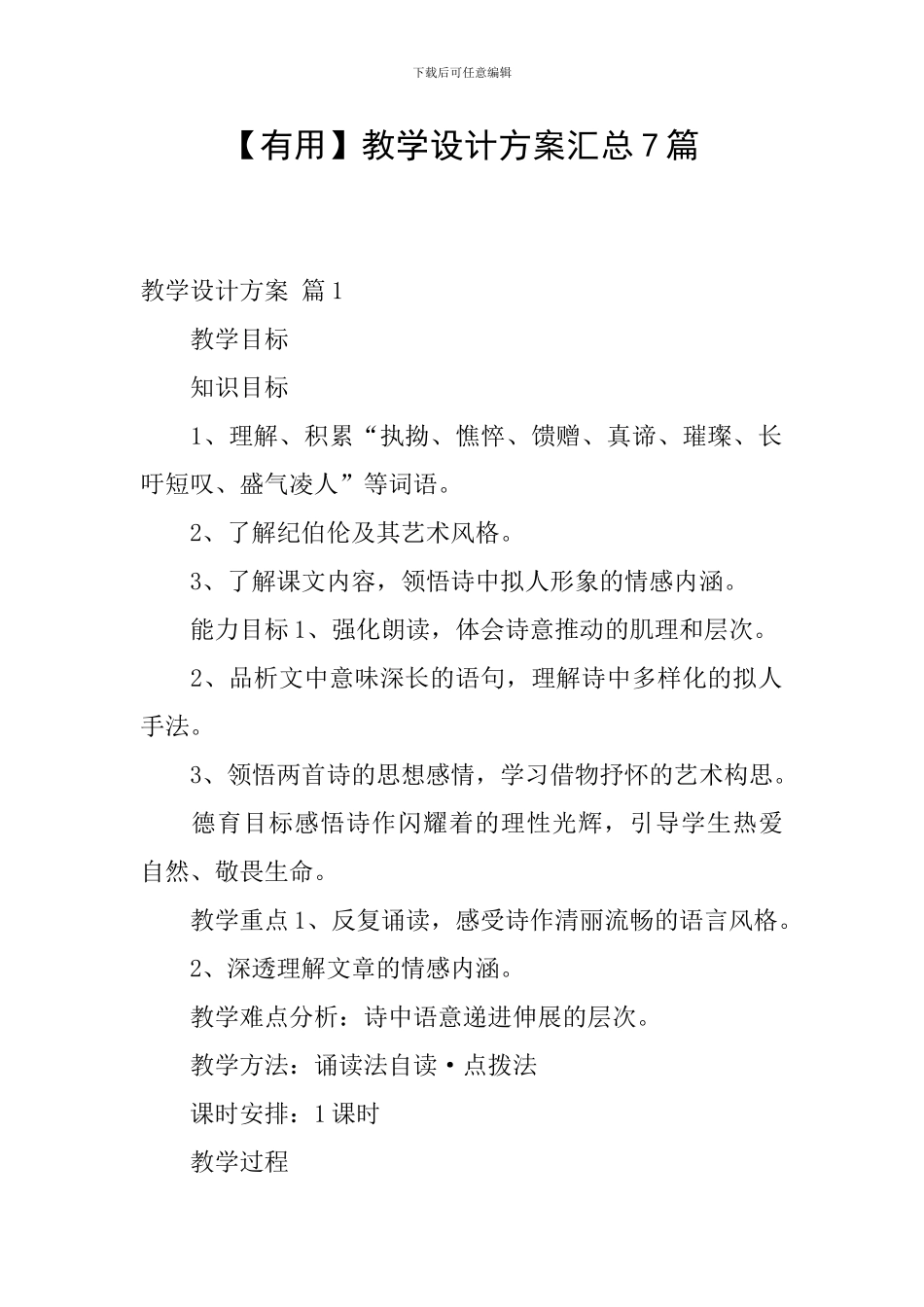 下载后可任意编辑

【有用】教学设计方案汇总7篇

教学设计方案 篇1

教学目标

知识目标

1、理解、积累“执拗、憔悴、馈赠、真谛、璀璨、长吁短叹、盛气凌人”等词语。

2、了解纪伯伦及其艺术风格。

3、了解课文内容，领悟诗中拟人形象的情感内涵。

能力目标1、强化朗读，体会诗意推动的肌理和层次。

2、品析文中意味深长的语句，理解诗中多样化的拟人手法。

3、领悟两首诗的思想感情，学习借物抒怀的艺术构思。

德育目标感悟诗作闪耀着的理性光辉，引导学生热爱自然、敬畏生命。

教学重点1、反复诵读，感受诗作清丽流畅的语言风格。

2、深透理解文章的情感内涵。

教学难点分析：诗中语意递进伸展的层次。

教学方法：诵读法自读·点拨法

课时安排：1课时

教学过程